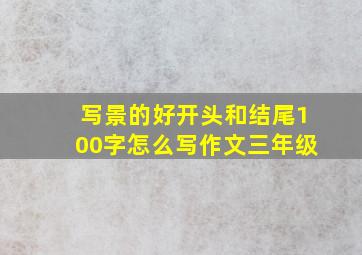 写景的好开头和结尾100字怎么写作文三年级